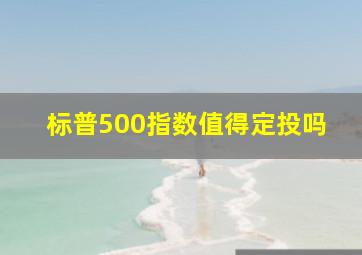 标普500指数值得定投吗